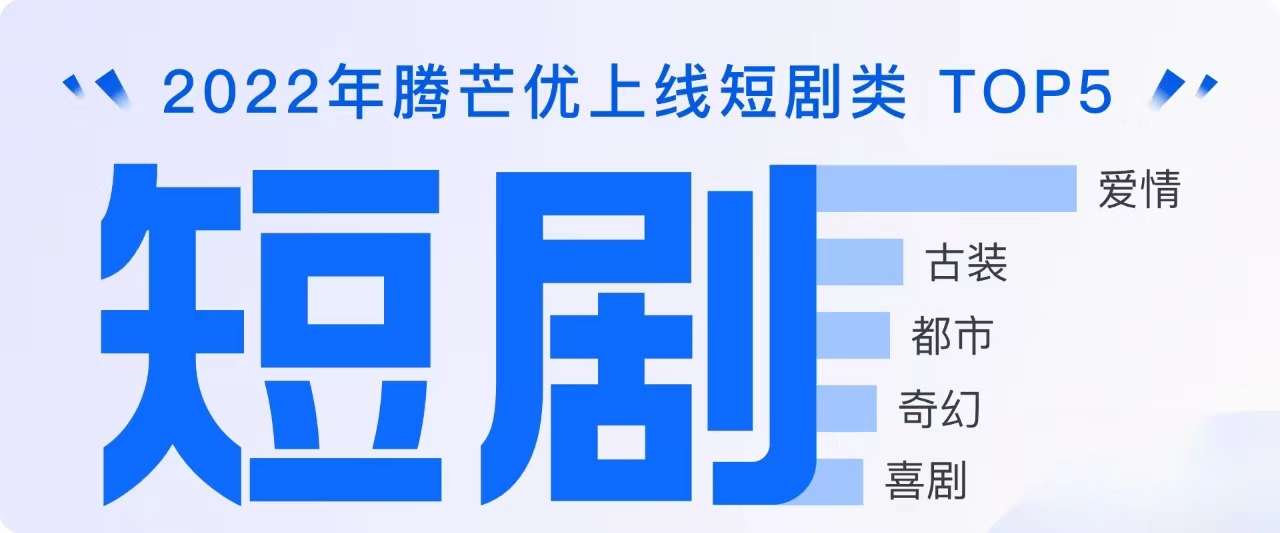 2022年腾芒优上线短剧类 TOP5

短剧

爱情
古装
都市
奇幻
喜剧